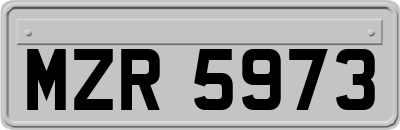 MZR 5973